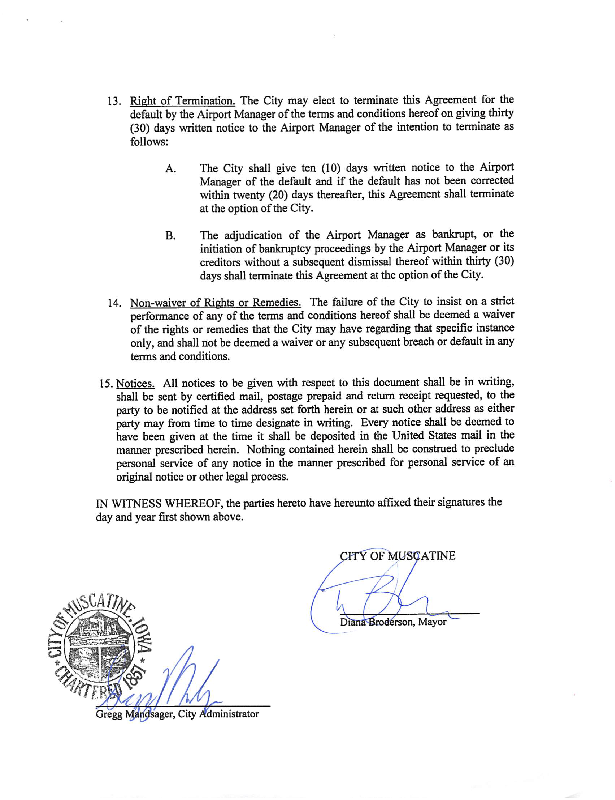 13. Right of Termination. The City may elect to terminate this Agreement for the default by the Airport Manager of the terms and conditions hereof on giving thirty (30) days written notice to the Airport Manager of the intention to terminate as follows:

A. The City shall give ten (10) days written notice to the Airport Manager of the default and if the default has not been corrected within twenty (20) days thereafter, this Agreement shall terminate at the option of the City.

B. The adjudication of the Airport Manager as bankrupt, or the initiation of bankruptcy proceedings by the Airport Manager or its creditors without a subsequent dismissal thereof within thirty (30) days shall terminate this Agreement at the option of the City.

14. Non-waiver of Rights or Remedies. The failure of the City to insist on a strict performance of any of the terms and conditions hereof shall be deemed a waiver of the rights or remedies that the City may have regarding that specific instance only, and shall not be deemed a waiver or any subsequent breach or default in any terms and conditions.

15. Notices. All notices to be given with respect to this document shall be in writing, shall be sent by certified mail, postage prepaid and return receipt requested, to the party to be notified at the address set forth herein or at such other address as either party may from time to time designate in writing. Every notice shall be deemed to have been given at the time it shall be deposited in the United States mail in the manner prescribed herein. Nothing contained herein shall be construed to preclude personal service of any notice in the manner prescribed for personal service of an original notice or other legal process.

IN WITNESS WHEREOF, the parties hereto have hereunto affixed their signatures the day and year first shown above.

CITY OF MUSCATINE

Diana Broderson, Mayor

CITY OF MUSCATINE, IOWA CHARTERED 1851

Gregg Mandsager, City Administrator